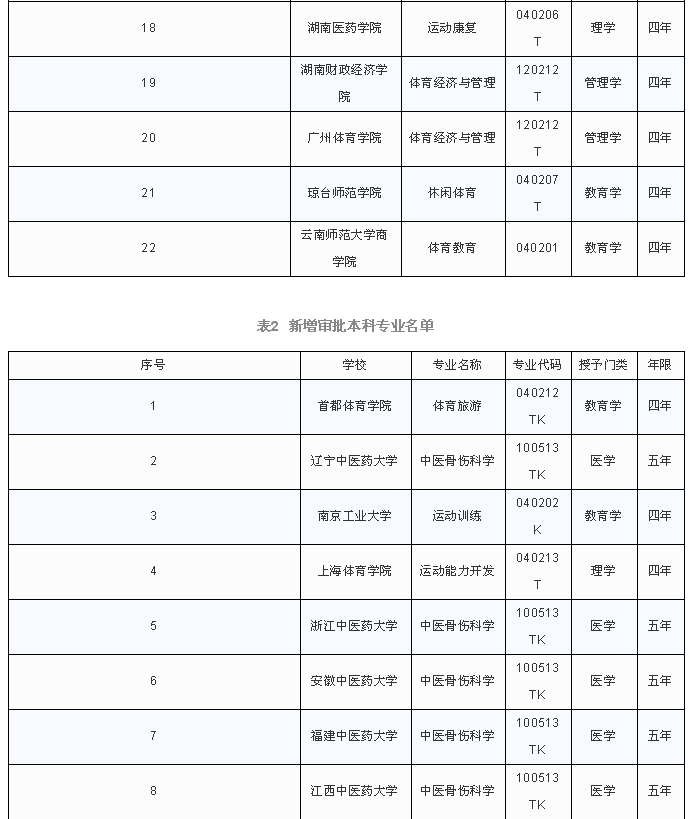 | 18 | 湖南医药学院 | 运动康复 | 040206T | 理学 | 四年 |
|---|---|---|---|---|---|
| 19 | 湖南财政经济学院 | 体育经济与管理 | 120212T | 管理学 | 四年 |
| 20 | 广州体育学院 | 体育经济与管理 | 120212T | 管理学 | 四年 |
| 21 | 琼台师范学院 | 休闲体育 | 040207T | 教育学 | 四年 |
| 22 | 云南师范大学商学院 | 体育教育 | 040201 | 教育学 | 四年 |

表2 新增审批本科专业名单

| 序号 | 学校 | 专业名称 | 专业代码 | 授予门类 | 年限 |
|---|---|---|---|---|---|
| 1 | 首都体育学院 | 体育旅游 | 040212TK | 教育学 | 四年 |
| 2 | 辽宁中医药大学 | 中医骨伤科学 | 100513TK | 医学 | 五年 |
| 3 | 南京工业大学 | 运动训练 | 040202K | 教育学 | 四年 |
| 4 | 上海体育学院 | 运动能力开发 | 040213T | 理学 | 四年 |
| 5 | 浙江中医药大学 | 中医骨伤科学 | 100513TK | 医学 | 五年 |
| 6 | 安徽中医药大学 | 中医骨伤科学 | 100513TK | 医学 | 五年 |
| 7 | 福建中医药大学 | 中医骨伤科学 | 100513TK | 医学 | 五年 |
| 8 | 江西中医药大学 | 中医骨伤科学 | 100513TK | 医学 | 五年 |